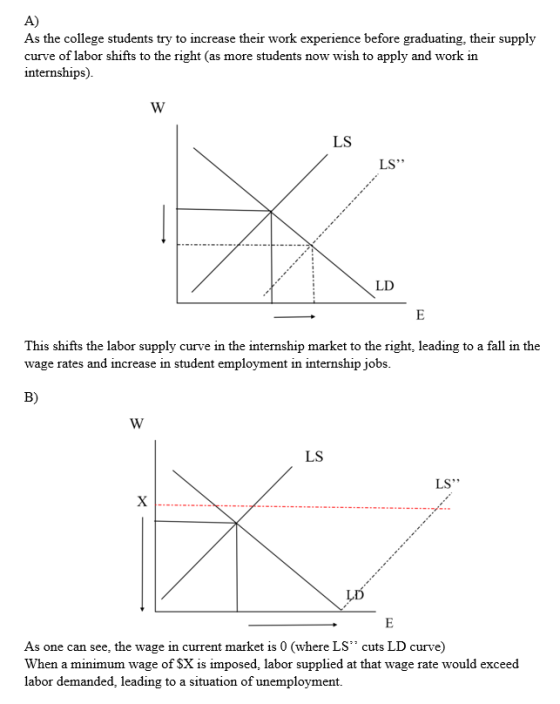 A)
As the college students try to increase their work experience before graduating, their supply curve of labor shifts to the right (as more students now wish to apply and work in internships).

W
LS
LS''
LD
E

This shifts the labor supply curve in the internship market to the right, leading to a fall in the wage rates and increase in student employment in internship jobs.

B)

W
LS
LS''
X
LD
E

As one can see, the wage in current market is 0 (where LS'' cuts LD curve)
When a minimum wage of $X is imposed, labor supplied at that wage rate would exceed labor demanded, leading to a situation of unemployment.